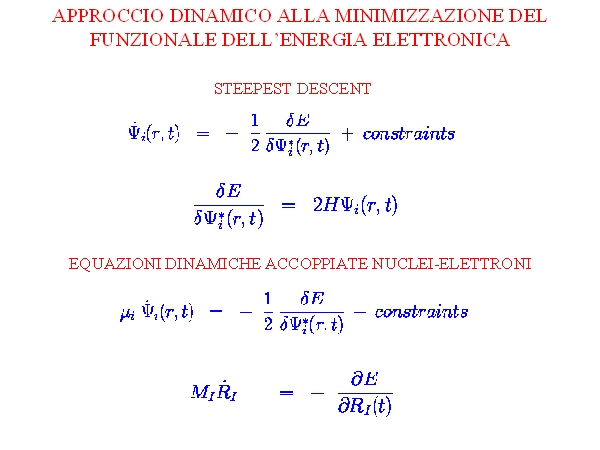 APPROCCIO DINAMICO ALLA MINIMIZZAZIONE DEL FUNZIONALE DELL'ENERGIA ELETTRONICA

STEEPEST DESCENT

$\dot{\Psi}_i(r,t) = -\frac{1}{2}\frac{\delta E}{\delta \Psi_i^*(r,t)} + constraints$

$\frac{\delta E}{\delta \Psi_i^*(r,t)} = 2H\Psi_i(r,t)$

EQUAZIONI DINAMICHE ACCOPPIATE NUCLEI-ELETTRONI

$\mu_i \ddot{\Psi}_i(r,t) = -\frac{1}{2}\frac{\delta E}{\delta \Psi_i^*(r,t)} - constraints$

$M_I \ddot{R}_I = -\frac{\partial E}{\partial R_I(t)}$